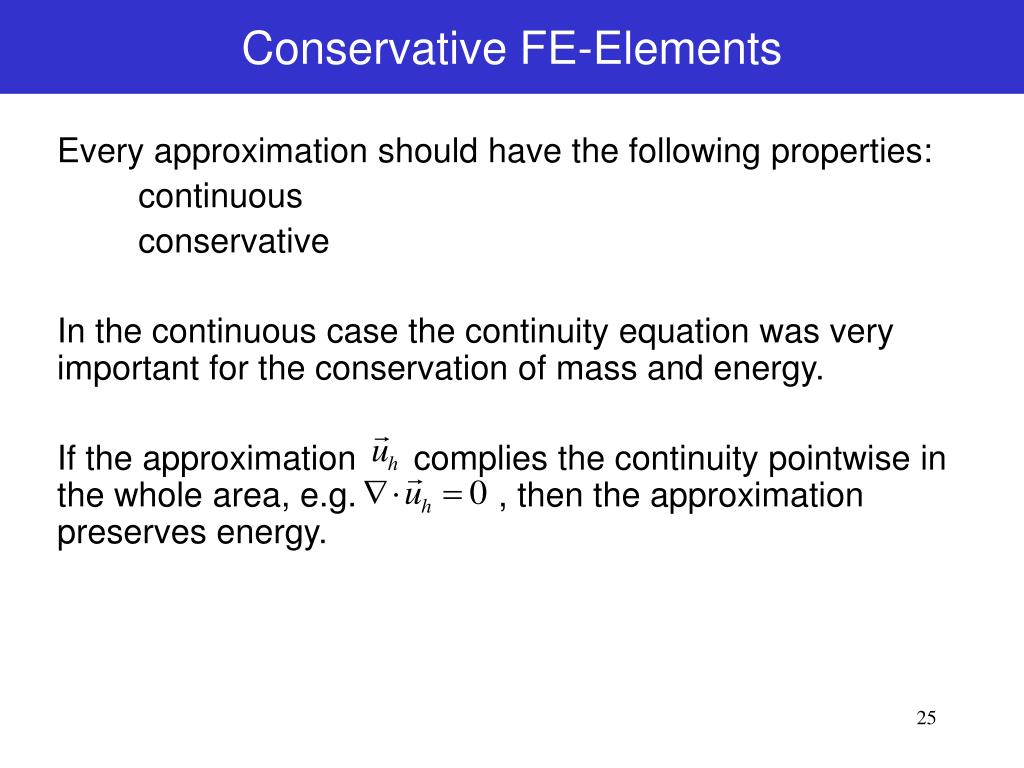 Conservative FE-Elements

Every approximation should have the following properties:
continuous
conservative

In the continuous case the continuity equation was very important for the conservation of mass and energy.

If the approximation $\vec{u}_h$ complies the continuity pointwise in the whole area, e.g. $\nabla \cdot \vec{u}_h = 0$ , then the approximation preserves energy.

25